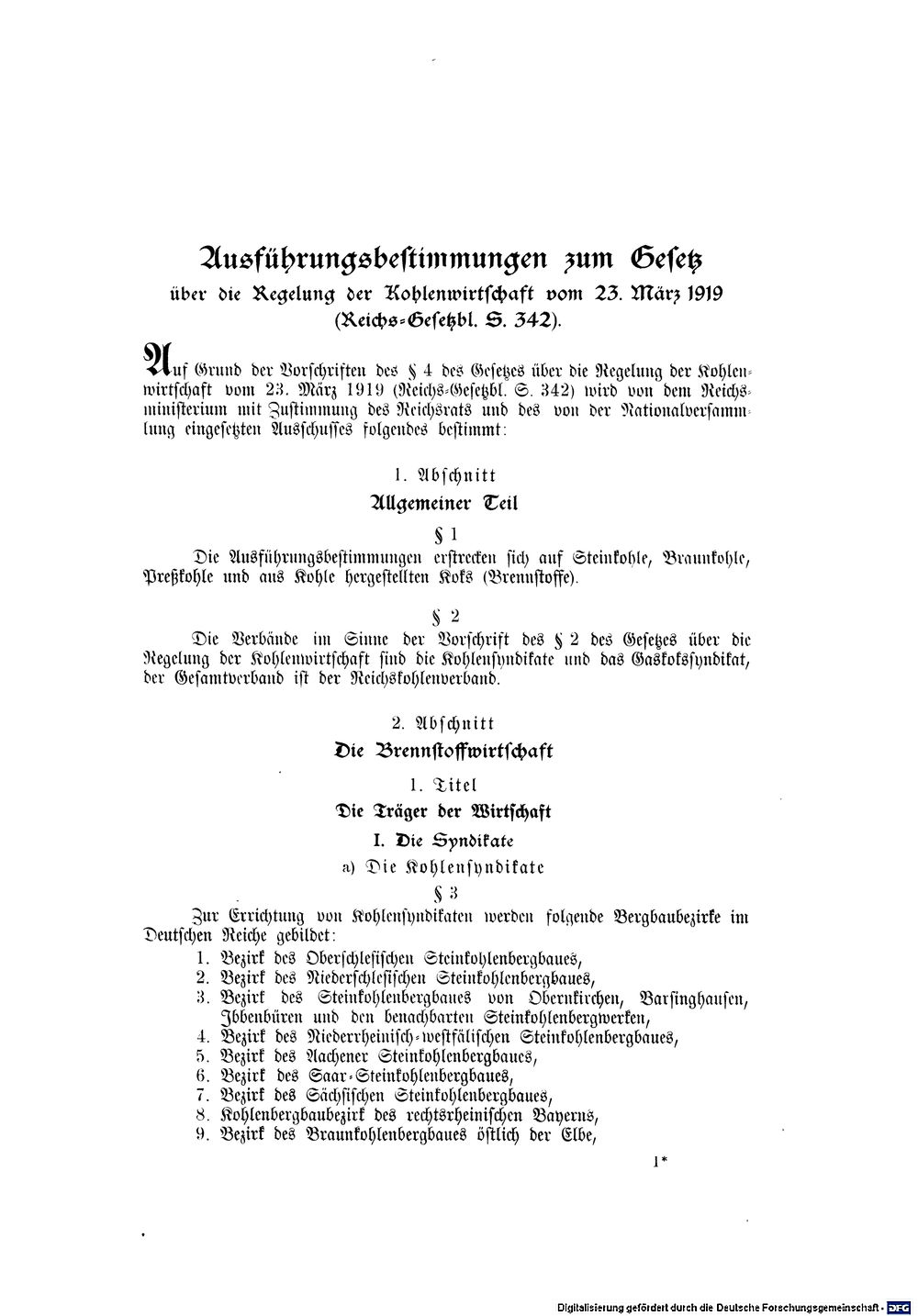 Ausführungsbestimmungen zum Gesetz über die Regelung der Kohlenwirtschaft vom 23. März 1919 (Reichs-Gesetzbl. S. 342).

Auf Grund der Vorschriften des § 4 des Gesetzes über die Regelung der Kohlenwirtschaft vom 23. März 1919 (Reichs-Gesetzbl. S. 342) wird von dem Reichsministerium mit Zustimmung des Reichsrats und des von der Nationalversammlung eingesetzten Ausschusses folgendes bestimmt:

1. Abschnitt

Allgemeiner Teil

§ 1

Die Ausführungsbestimmungen erstrecken sich auf Steinkohle, Braunkohle, Preßkohle und aus Kohle hergestellten Koks (Brennstoffe).

§ 2

Die Verbände im Sinne der Vorschrift des § 2 des Gesetzes über die Regelung der Kohlenwirtschaft sind die Kohlensyndikate und das Gaskokssyndikat, der Gesamtverband ist der Reichskohlenverband.

2. Abschnitt

Die Brennstoffwirtschaft

1. Titel

Die Träger der Wirtschaft

I. Die Syndikate

a) Die Kohlensyndikate

§ 3

Zur Errichtung von Kohlensyndikaten werden folgende Bergbaubezirke im Deutschen Reiche gebildet:

1. Bezirk des Oberschlesischen Steinkohlenbergbaues,
2. Bezirk des Niederschlesischen Steinkohlenbergbaues,
3. Bezirk des Steinkohlenbergbaues von Obernkirchen, Barsinghausen, Ibbenbüren und den benachbarten Steinkohlenbergwerken,
4. Bezirk des Niederrheinisch-westfälischen Steinkohlenbergbaues,
5. Bezirk des Aachener Steinkohlenbergbaues,
6. Bezirk des Saar-Steinkohlenbergbaues,
7. Bezirk des Sächsischen Steinkohlenbergbaues,
8. Kohlenbergbaubezirk des rechtsrheinischen Bayerns,
9. Bezirk des Braunkohlenbergbaues östlich der Elbe,

1*

Digitalisierung gefördert durch die Deutsche Forschungsgemeinschaft - DFG